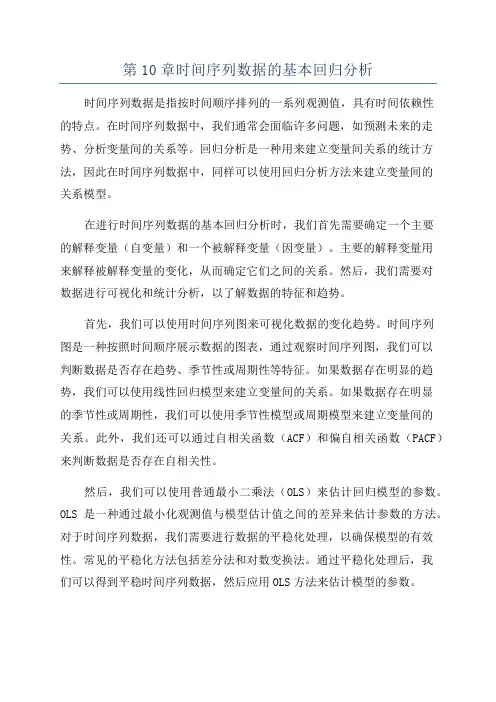 第 10 章时间序列数据的基本回归分析

时间序列数据是指按时间顺序排列的一系列观测值，具有时间依赖性的特点。在时间序列数据中，我们通常会面临许多问题，如预测未来的走势、分析变量间的关系等。回归分析是一种用来建立变量间关系的统计方法，因此在时间序列数据中，同样可以使用回归分析方法来建立变量间的关系模型。

在进行时间序列数据的基本回归分析时，我们首先需要确定一个主要的解释变量（自变量）和一个被解释变量（因变量）。主要的解释变量用来解释被解释变量的变化，从而确定它们之间的关系。然后，我们需要对数据进行可视化和统计分析，以了解数据的特征和趋势。

首先，我们可以使用时间序列图来可视化数据的变化趋势。时间序列图是一种按照时间顺序展示数据的图表，通过观察时间序列图，我们可以判断数据是否存在趋势、季节性或周期性等特征。如果数据存在明显的趋势，我们可以使用线性回归模型来建立变量间的关系。如果数据存在明显的季节性或周期性，我们可以使用季节性模型或周期模型来建立变量间的关系。此外，我们还可以通过自相关函数（ACF）和偏自相关函数（PACF）来判断数据是否存在自相关性。

然后，我们可以使用普通最小二乘法（OLS）来估计回归模型的参数。OLS 是一种通过最小化观测值与模型估计值之间的差异来估计参数的方法。对于时间序列数据，我们需要进行数据的平稳化处理，以确保模型的有效性。常见的平稳化方法包括差分法和对数变换法。通过平稳化处理后，我们可以得到平稳时间序列数据，然后应用 OLS 方法来估计模型的参数。